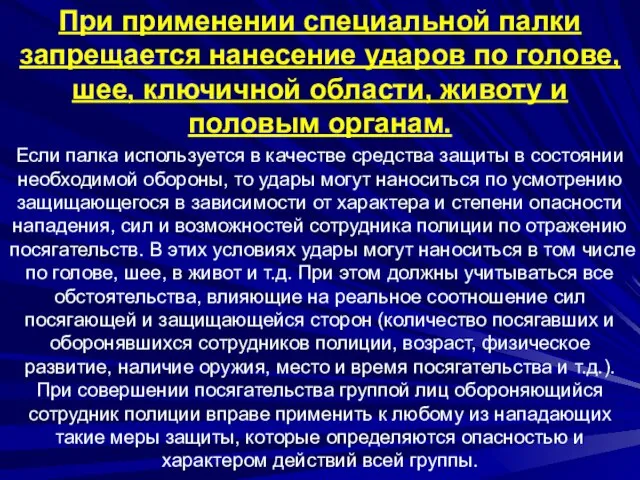 При применении специальной палки запрещается нанесение ударов по голове, шее, ключичной области, животу и половым органам.

Если палка используется в качестве средства защиты в состоянии необходимой обороны, то удары могут наноситься по усмотрению защищающегося в зависимости от характера и степени опасности нападения, сил и возможностей сотрудника полиции по отражению посягательств. В этих условиях удары могут наноситься в том числе по голове, шее, в живот и т.д. При этом должны учитываться все обстоятельства, влияющие на реальное соотношение сил посягающей и защищающейся сторон (количество посягавших и оборонявшихся сотрудников полиции, возраст, физическое развитие, наличие оружия, место и время посягательства и т.д.). При совершении посягательства группой лиц обороняющийся сотрудник полиции вправе применить к любому из нападающих такие меры защиты, которые определяются опасностью и характером действий всей группы.